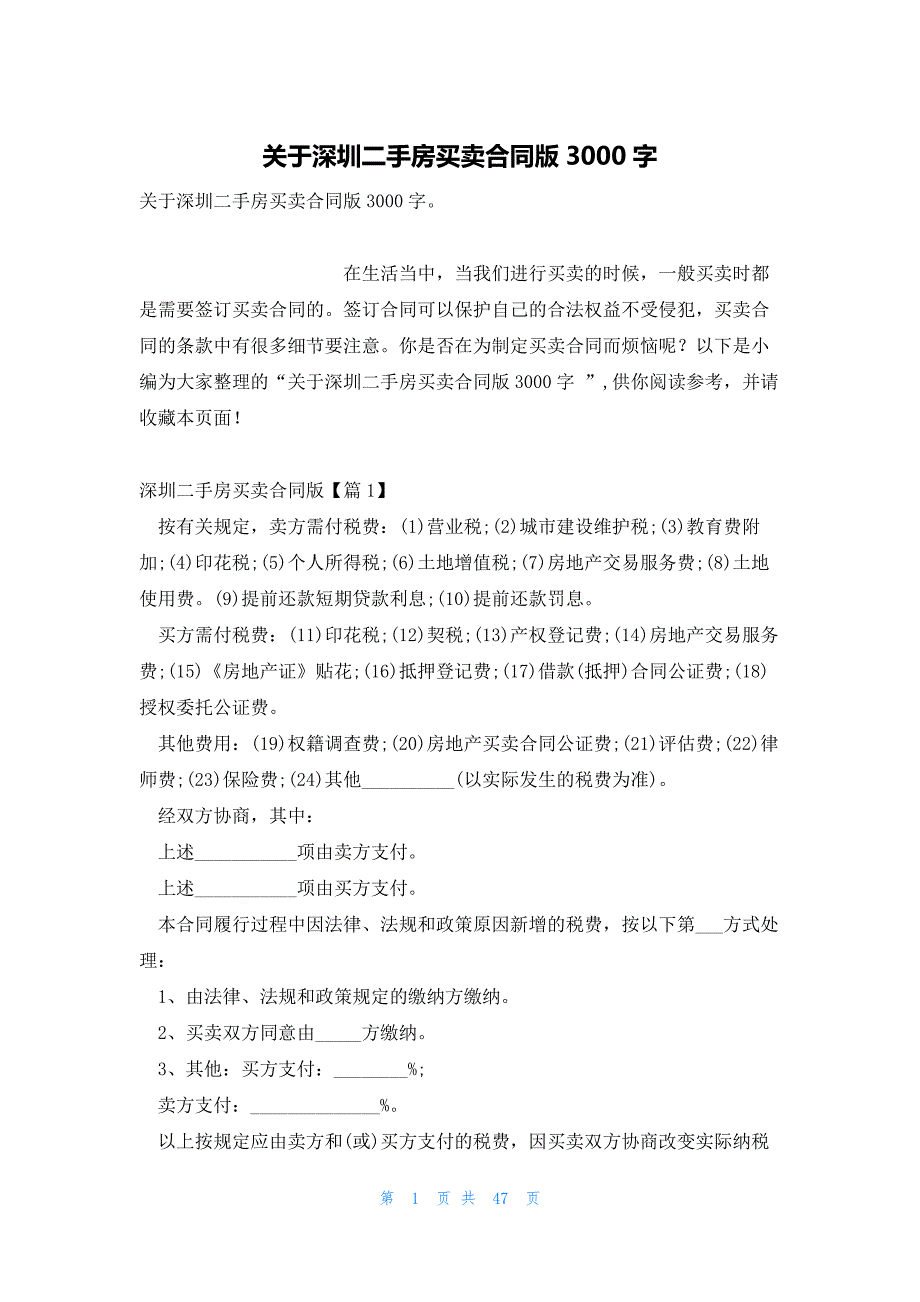 关于深圳二手房买卖合同版 3000 字

关于深圳二手房买卖合同版 3000 字。

在生活当中，当我们进行买卖的时候，一般买卖时都是需要签订买卖合同的。签订合同可以保护自己的合法权益不受侵犯，买卖合同的条款中有很多细节要注意。你是否在为制定买卖合同而烦恼呢？以下是小编为大家整理的“关于深圳二手房买卖合同版 3000 字 ”，供你阅读参考，并请收藏本页面！

深圳二手房买卖合同版【篇 1】

按有关规定，卖方需付税费：(1)营业税;(2)城市建设维护税;(3)教育费附加;(4)印花税;(5)个人所得税;(6)土地增值税;(7)房地产交易服务费;(8)土地使用费。(9)提前还款短期贷款利息;(10)提前还款罚息。

买方需付税费：(11)印花税;(12)契税;(13)产权登记费;(14)房地产交易服务费;(15)《房地产证》贴花;(16)抵押登记费;(17)借款(抵押)合同公证费;(18)授权委托公证费。

其他费用：(19)权籍调查费;(20)房地产买卖合同公证费;(21)评估费;(22)律师费;(23)保险费;(24)其他__________(以实际发生的税费为准)。

经双方协商，其中：

上述___________项由卖方支付。

上述___________项由买方支付。

本合同履行过程中因法律、法规和政策原因新增的税费，按以下第___方式处理：

1、由法律、法规和政策规定的缴纳方缴纳。

2、买卖双方同意由_____方缴纳。

3、其他：买方支付：________%;

卖方支付：______________%。

以上按规定应由卖方和(或)买方支付的税费，因买卖双方协商改变实际纳税

第 1 页 共 47 页